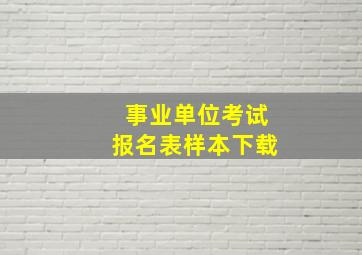 事业单位考试
报名表样本下载